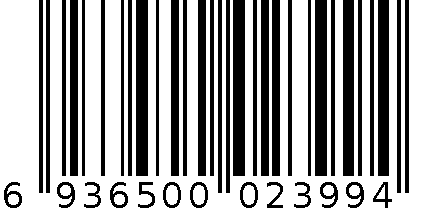 6 936500 023994